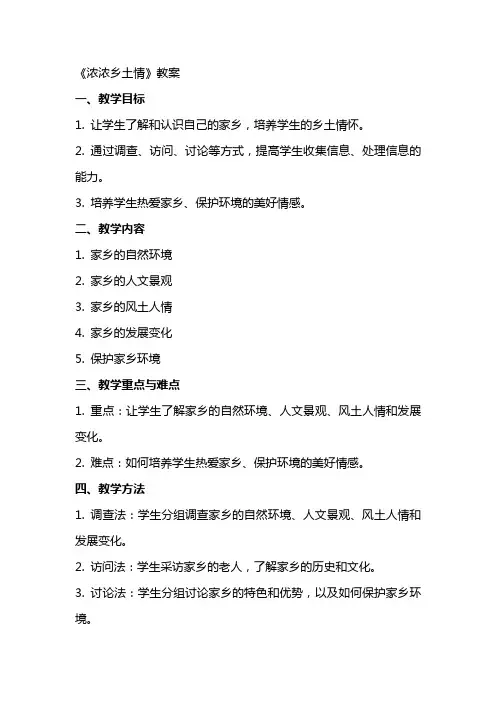 《浓浓乡土情》教案

一、教学目标

1. 让学生了解和认识自己的家乡，培养学生的乡土情怀。

2. 通过调查、访问、讨论等方式，提高学生收集信息、处理信息的能力。

3. 培养学生热爱家乡、保护环境的美好情感。

二、教学内容

1. 家乡的自然环境

2. 家乡的人文景观

3. 家乡的风土人情

4. 家乡的发展变化

5. 保护家乡环境

三、教学重点与难点

1. 重点：让学生了解家乡的自然环境、人文景观、风土人情和发展变化。

2. 难点：如何培养学生热爱家乡、保护环境的美好情感。

四、教学方法

1. 调查法：学生分组调查家乡的自然环境、人文景观、风土人情和发展变化。

2. 访问法：学生采访家乡的老人，了解家乡的历史和文化。

3. 讨论法：学生分组讨论家乡的特色和优势，以及如何保护家乡环境。